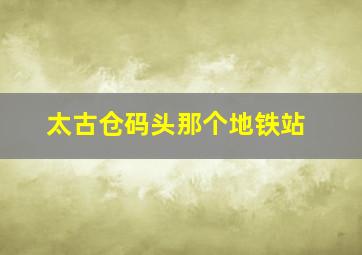 太古仓码头那个地铁站